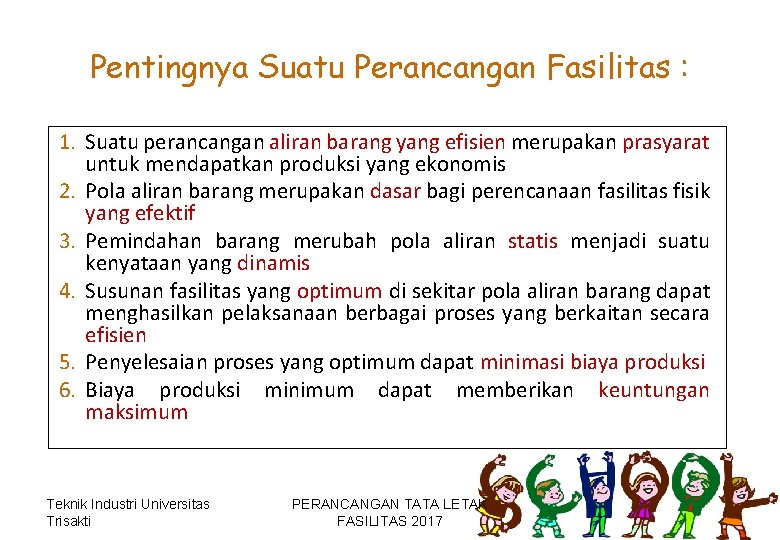 Pentingnya Suatu Perancangan Fasilitas :

1. Suatu perancangan aliran barang yang efisien merupakan prasyarat untuk mendapatkan produksi yang ekonomis
2. Pola aliran barang merupakan dasar bagi perencanaan fasilitas fisik yang efektif
3. Pemindahan barang merubah pola aliran statis menjadi suatu kenyataan yang dinamis
4. Susunan fasilitas yang optimum di sekitar pola aliran barang dapat menghasilkan pelaksanaan berbagai proses yang berkaitan secara efisien
5. Penyelesaian proses yang optimum dapat minimasi biaya produksi
6. Biaya produksi minimum dapat memberikan keuntungan maksimum

Teknik Industri Universitas Trisakti

PERANCANGAN TATA LETAK FASILITAS 2017